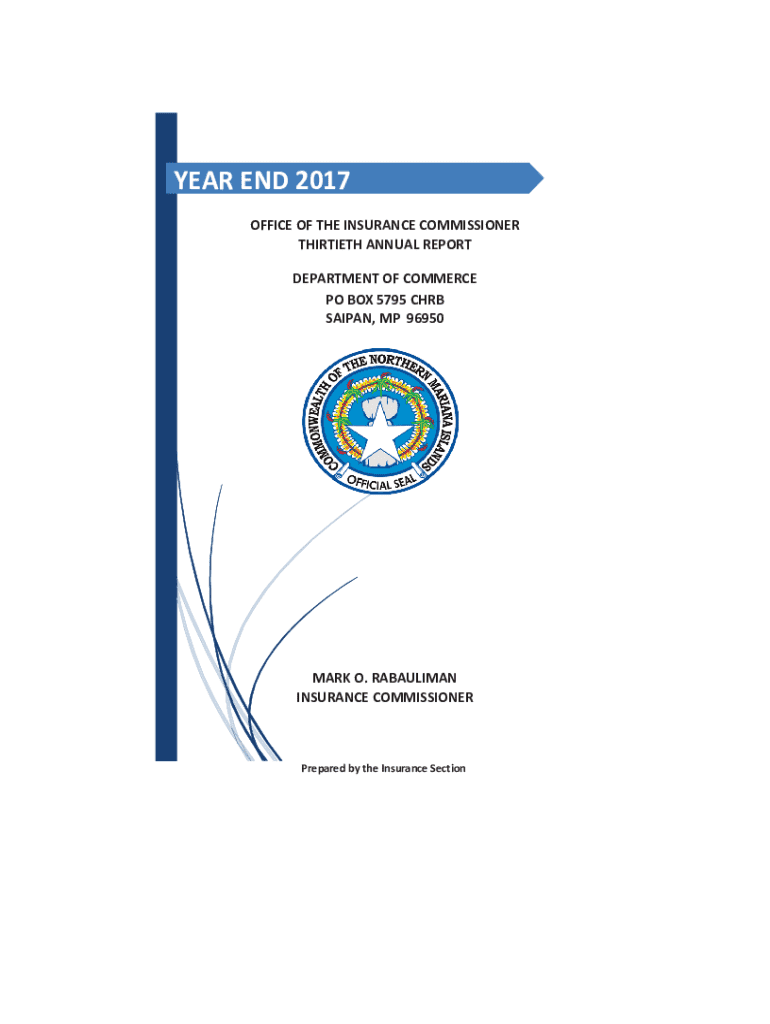 YEAR END 2017

OFFICE OF THE INSURANCE COMMISSIONER
THIRTIETH ANNUAL REPORT

DEPARTMENT OF COMMERCE
PO BOX 5795 CHRB
SAIPAN, MP 96950

COMMONWEALTH OF THE NORTHERN MARIANA ISLANDS
OFFICIAL SEAL

MARK O. RABAULIMAN
INSURANCE COMMISSIONER

Prepared by the Insurance Section